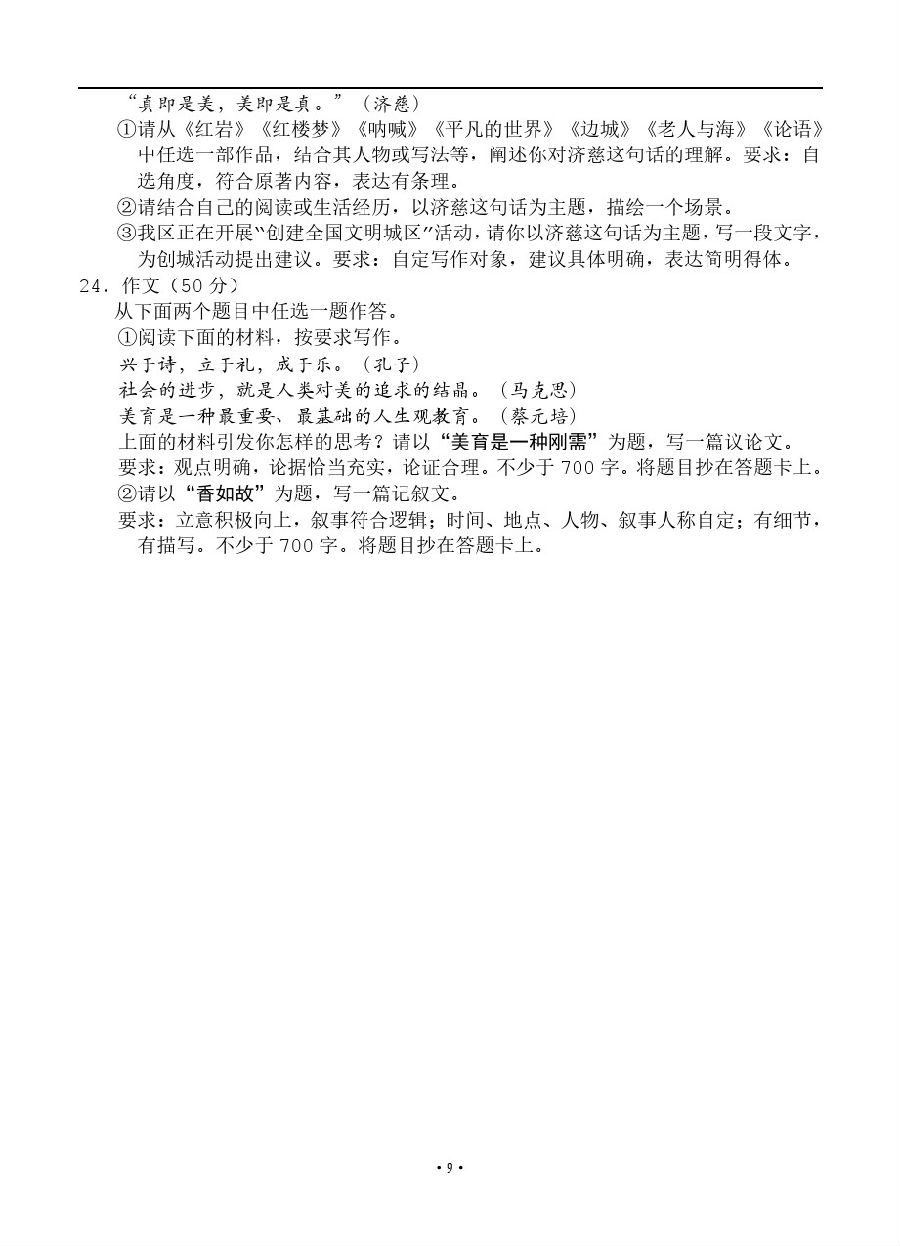 “真即是美，美即是真。”（济慈）

①请从《红岩》《红楼梦》《呐喊》《平凡的世界》《边城》《老人与海》《论语》中任选一部作品，结合其人物或写法等，阐述你对济慈这句话的理解。要求：自选角度，符合原著内容，表达有条理。

②请结合自己的阅读或生活经历，以济慈这句话为主题，描绘一个场景。

③我区正在开展“创建全国文明城区”活动，请你以济慈这句话为主题，写一段文字，为创城活动提出建议。要求：自定写作对象，建议具体明确，表达简明得体。

24．作文（50 分）

从下面两个题目中任选一题作答。

①阅读下面的材料，按要求写作。

兴于诗，立于礼，成于乐。（孔子）

社会的进步，就是人类对美的追求的结晶。（马克思）

美育是一种最重要、最基础的人生观教育。（蔡元培）

上面的材料引发你怎样的思考？请以“美育是一种刚需”为题，写一篇议论文。

要求：观点明确，论据恰当充实，论证合理。不少于 700 字。将题目抄在答题卡上。

②请以“香如故”为题，写一篇记叙文。

要求：立意积极向上，叙事符合逻辑；时间、地点、人物、叙事人称自定；有细节，有描写。不少于 700 字。将题目抄在答题卡上。

• 9 •